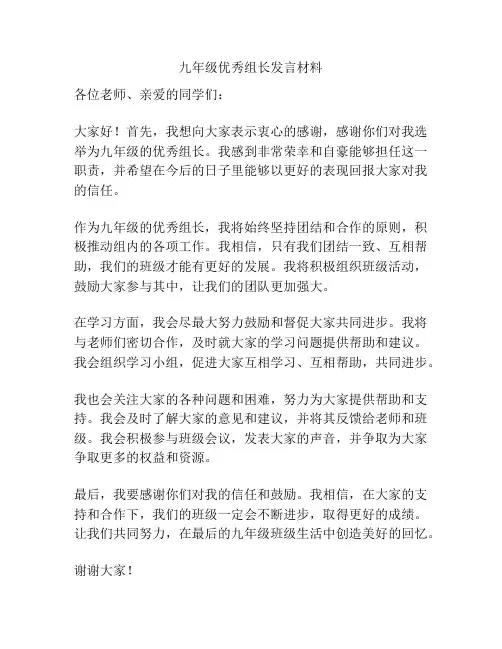 九年级优秀组长发言材料

各位老师、亲爱的同学们：

大家好！首先，我想向大家表示衷心的感谢，感谢你们对我选举为九年级的优秀组长。我感到非常荣幸和自豪能够担任这一职责，并希望在今后的日子里能够以更好的表现回报大家对我的信任。

作为九年级的优秀组长，我将始终坚持团结和合作的原则，积极推动组内的各项工作。我相信，只有我们团结一致、互相帮助，我们的班级才能有更好的发展。我将积极组织班级活动，鼓励大家参与其中，让我们的团队更加强大。

在学习方面，我会尽最大努力鼓励和督促大家共同进步。我将与老师们密切合作，及时就大家的学习问题提供帮助和建议。我会组织学习小组，促进大家互相学习、互相帮助，共同进步。

我也会关注大家的各种问题和困难，努力为大家提供帮助和支持。我会及时了解大家的意见和建议，并将其反馈给老师和班级。我会积极参与班级会议，发表大家的声音，并争取为大家争取更多的权益和资源。

最后，我要感谢你们对我的信任和鼓励。我相信，在大家的支持和合作下，我们的班级一定会不断进步，取得更好的成绩。让我们共同努力，在最后的九年级班级生活中创造美好的回忆。

谢谢大家！